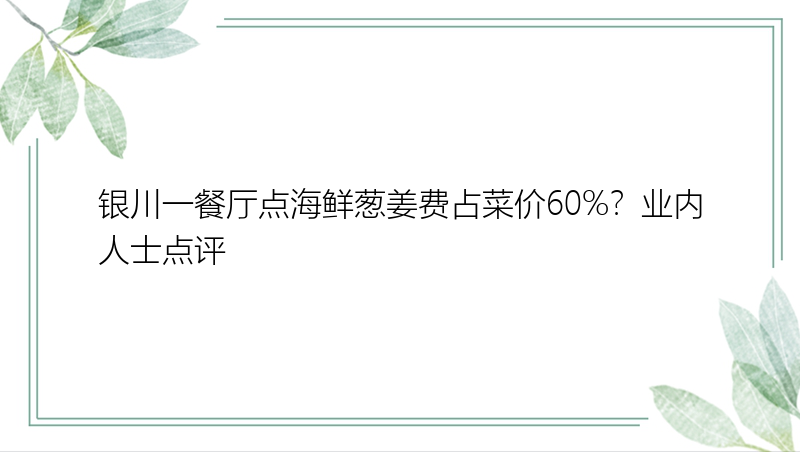 银川一餐厅点海鲜葱姜费占菜价60%？业内人士点评